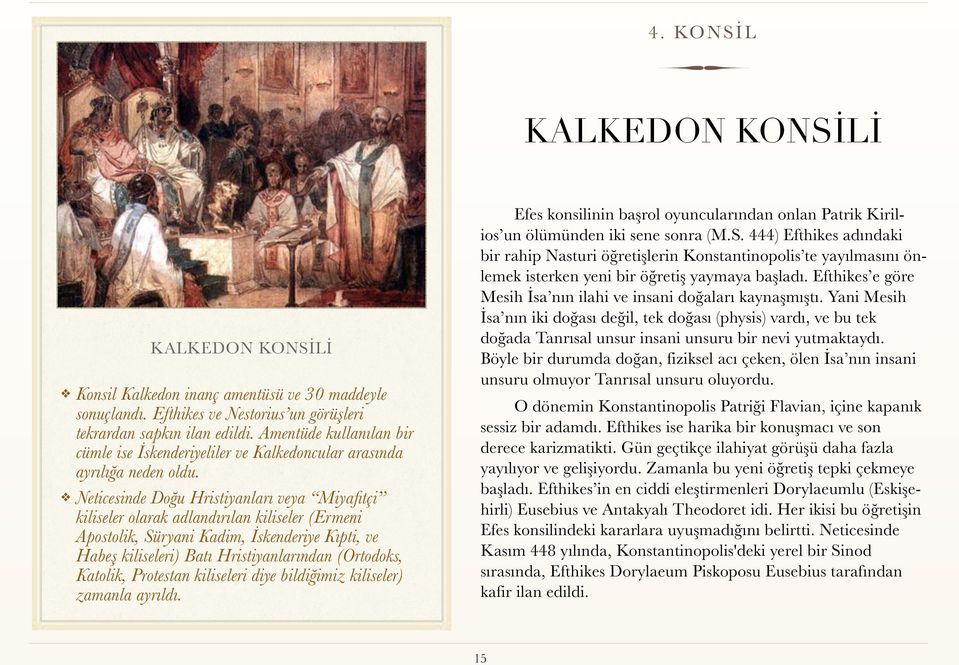 KALKEDON KONSİLİ

❖ Konsil Kalkedon inanç amentüsü ve 30 maddeyle sonuçlandı. Efthikes ve Nestorius'un görüşleri tekrardan sapkın ilan edildi. Amentüde kullanılan bir cümle ise İskenderiyeliler ve Kalkedoncular arasında ayrılığa neden oldu.

❖ Neticesinde Doğu Hristiyanları veya "Miyafitçi" kiliseler olarak adlandırılan kiliseler (Ermeni Apostolik, Süryani Kadim, İskenderiye Kıpti, ve Habeş kiliseleri) Batı Hristiyanlarından (Ortodoks, Katolik, Protestan kiliseleri diye bildiğimiz kiliseler) zamanla ayrıldı.

4. KONSİL

KALKEDON KONSİLİ

Efes konsilinin başrol oyuncularından onlan Patrik Kirilios'un ölümünden iki sene sonra (M.S. 444) Efthikes adındaki bir rahip Nasturi öğretişlerin Konstantinopolis'te yayılmasını önlemek isterken yeni bir öğretiş yaymaya başladı. Efthikes'e göre Mesih İsa'nın ilahi ve insani doğaları kaynaşmıştı. Yani Mesih İsa'nın iki doğası değil, tek doğası (physis) vardı, ve bu tek doğada Tanrısal unsur insani unsuru bir nevi yutmaktaydı. Böyle bir durumda doğan, fiziksel acı çeken, ölen İsa'nın insani unsuru olmuyor Tanrısal unsuru oluyordu.

O dönemin Konstantinopolis Patriği Flavian, içine kapanık sessiz bir adamdı. Efthikes ise harika bir konuşmacı ve son derece karizmatikti. Gün geçtikçe ilahiyat görüşü daha fazla yayılıyor ve gelişiyordu. Zamanla bu yeni öğretiş tepki çekmeye başladı. Efthikes'in en ciddi eleştirmenleri Dorylaeumlu (Eskişehirli) Eusebius ve Antakyalı Theodoret idi. Her ikisi bu öğretişin Efes konsilindeki kararlara uyuşmadığını belirtti. Neticesinde Kasım 448 yılında, Konstantinopolis'deki yerel bir Sinod sırasında, Efthikes Dorylaeum Piskoposu Eusebius tarafından kafir ilan edildi.

15